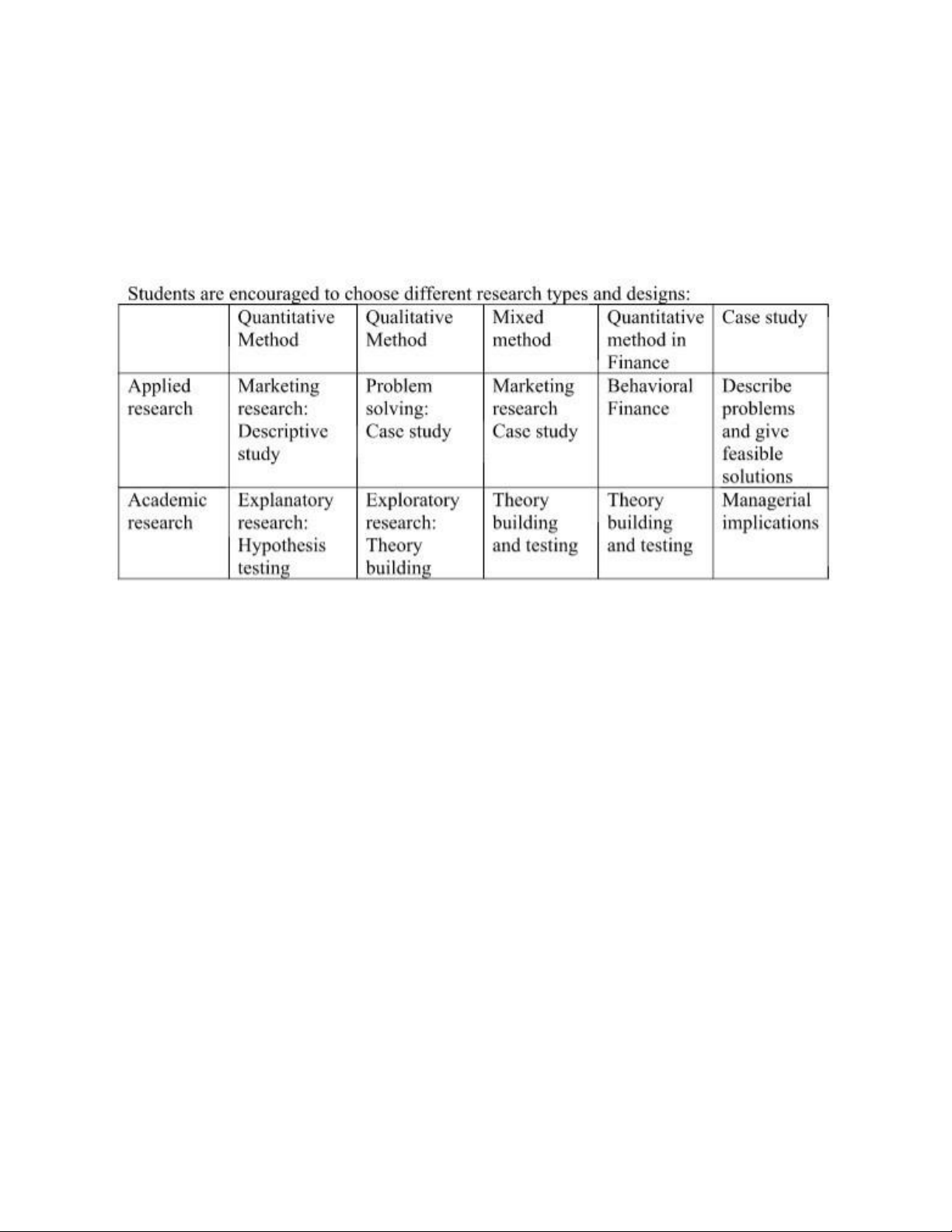 Students are encouraged to choose different research types and designs:

|  | Quantitative Method | Qualitative Method | Mixed method | Quantitative method in Finance | Case study |
|---|---|---|---|---|---|
| Applied research | Marketing research: Descriptive study | Problem solving: Case study | Marketing research Case study | Behavioral Finance | Describe problems and give feasible solutions |
| Academic research | Explanatory research: Hypothesis testing | Exploratory research: Theory building | Theory building and testing | Theory building and testing | Managerial implications |